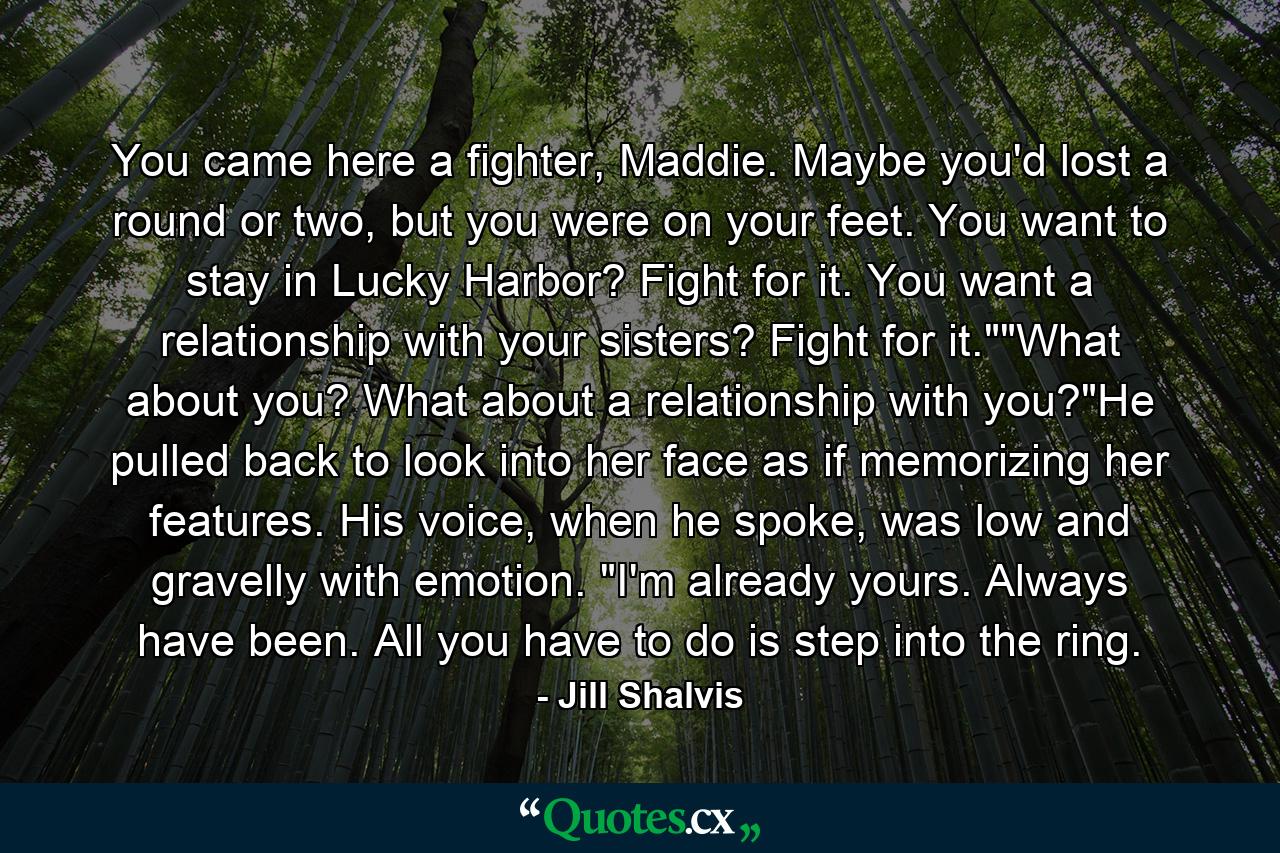 You came here a fighter, Maddie. Maybe you'd lost a round or two, but you were on your feet. You want to stay in Lucky Harbor? Fight for it. You want a relationship with your sisters? Fight for it.""What about you? What about a relationship with you?"He pulled back to look into her face as if memorizing her features. His voice, when he spoke, was low and gravelly with emotion. "I'm already yours. Always have been. All you have to do is step into the ring.

- Jill Shalvis

“Quotes.cx„